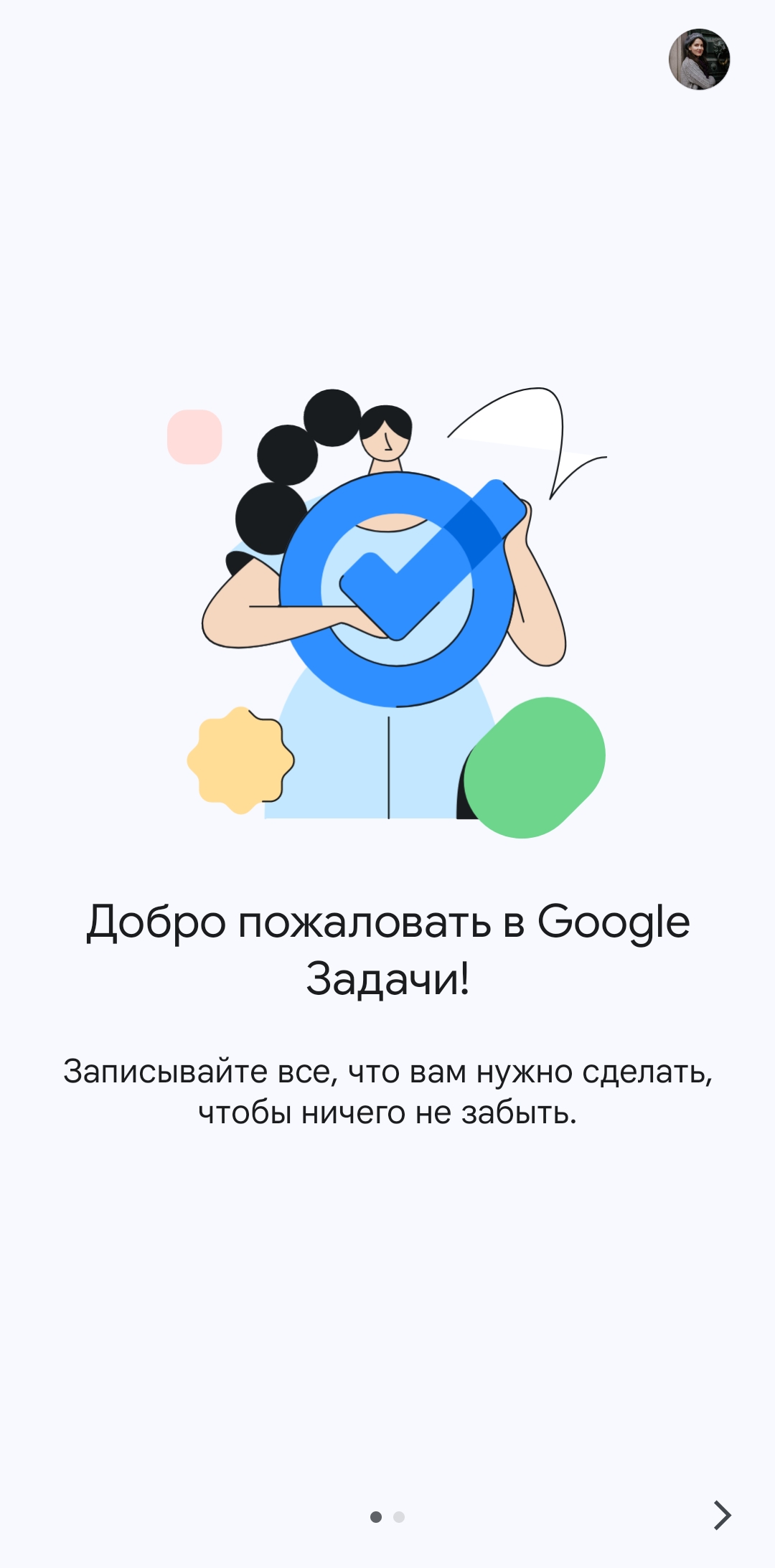 Добро пожаловать в Google Задачи!

Записывайте все, что вам нужно сделать, чтобы ничего не забыть.